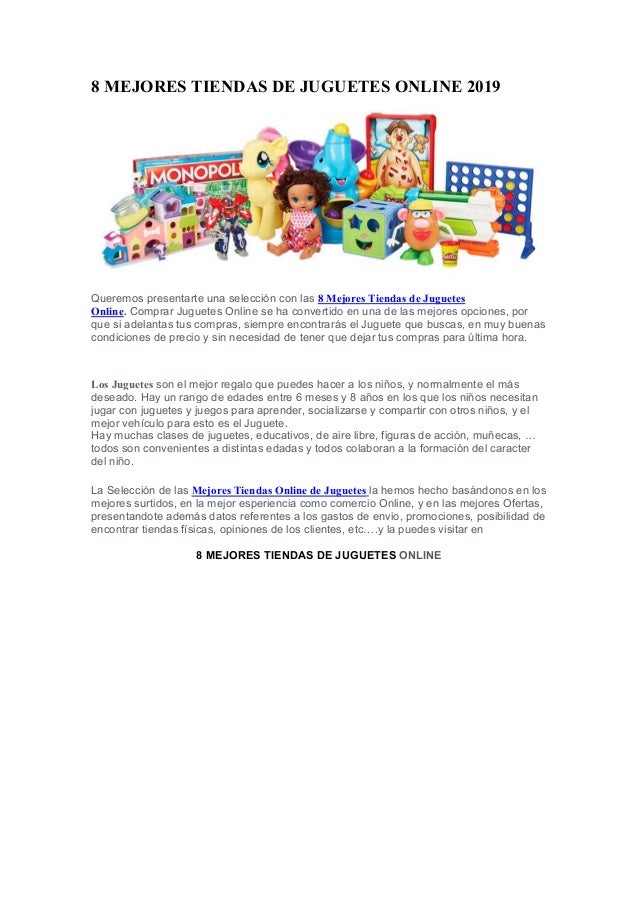 8 MEJORES TIENDAS DE JUGUETES ONLINE 2019

MONOPOL

Queremos presentarte una selección con las 8 Mejores Tiendas de Juguetes Online. Comprar Juguetes Online se ha convertido en una de las mejores opciones, por que si adelantas tus compras, siempre encontrarás el Juguete que buscas, en muy buenas condiciones de precio y sin necesidad de tener que dejar tus compras para última hora.

Los Juguetes son el mejor regalo que puedes hacer a los niños, y normalmente el más deseado. Hay un rango de edades entre 6 meses y 8 años en los que los niños necesitan jugar con juguetes y juegos para aprender, socializarse y compartir con otros niños, y el mejor vehículo para esto es el Juguete.
Hay muchas clases de juguetes, educativos, de aire libre, figuras de acción, muñecas, … todos son convenientes a distintas edadas y todos colaboran a la formación del caracter del niño.

La Selección de las Mejores Tiendas Online de Juguetes la hemos hecho basándonos en los mejores surtidos, en la mejor esperiencia como comercio Online, y en las mejores Ofertas, presentandote además datos referentes a los gastos de envio, promociones, posibilidad de encontrar tiendas físicas, opiniones de los clientes, etc.…y la puedes visitar en

8 MEJORES TIENDAS DE JUGUETES ONLINE